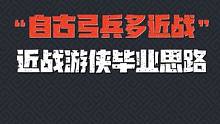 “自古弓兵多近战”
近战游侠毕业思路